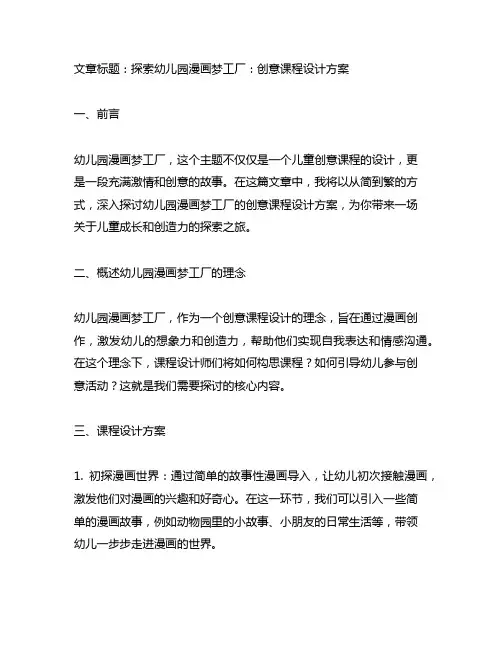 文章标题：探索幼儿园漫画梦工厂：创意课程设计方案

一、前言

幼儿园漫画梦工厂，这个主题不仅仅是一个儿童创意课程的设计，更是一段充满激情和创意的故事。在这篇文章中，我将以从简到繁的方式，深入探讨幼儿园漫画梦工厂的创意课程设计方案，为你带来一场关于儿童成长和创造力的探索之旅。

二、概述幼儿园漫画梦工厂的理念

幼儿园漫画梦工厂，作为一个创意课程设计的理念，旨在通过漫画创作，激发幼儿的想象力和创造力，帮助他们实现自我表达和情感沟通。在这个理念下，课程设计师们将如何构思课程？如何引导幼儿参与创意活动？这就是我们需要探讨的核心内容。

三、课程设计方案

1. 初探漫画世界：通过简单的故事性漫画导入，让幼儿初次接触漫画，激发他们对漫画的兴趣和好奇心。在这一环节，我们可以引入一些简单的漫画故事，例如动物园里的小故事、小朋友的日常生活等，带领幼儿一步步走进漫画的世界。